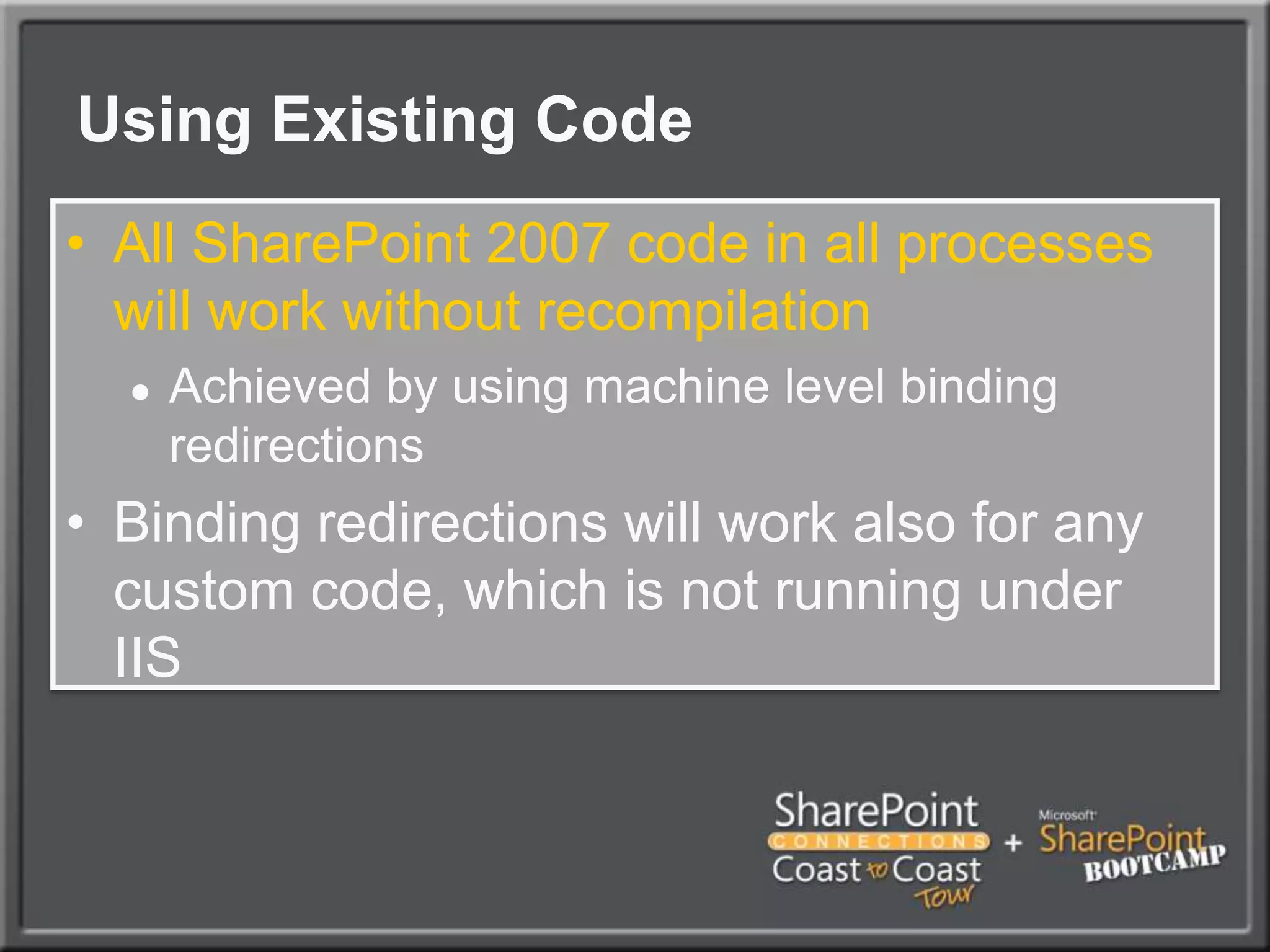 Using Existing Code

• All SharePoint 2007 code in all processes will work without recompilation
  • Achieved by using machine level binding redirections
• Binding redirections will work also for any custom code, which is not running under IIS

SharePoint CONNECTIONS Coast to Coast Tour + Microsoft SharePoint BOOTCAMP